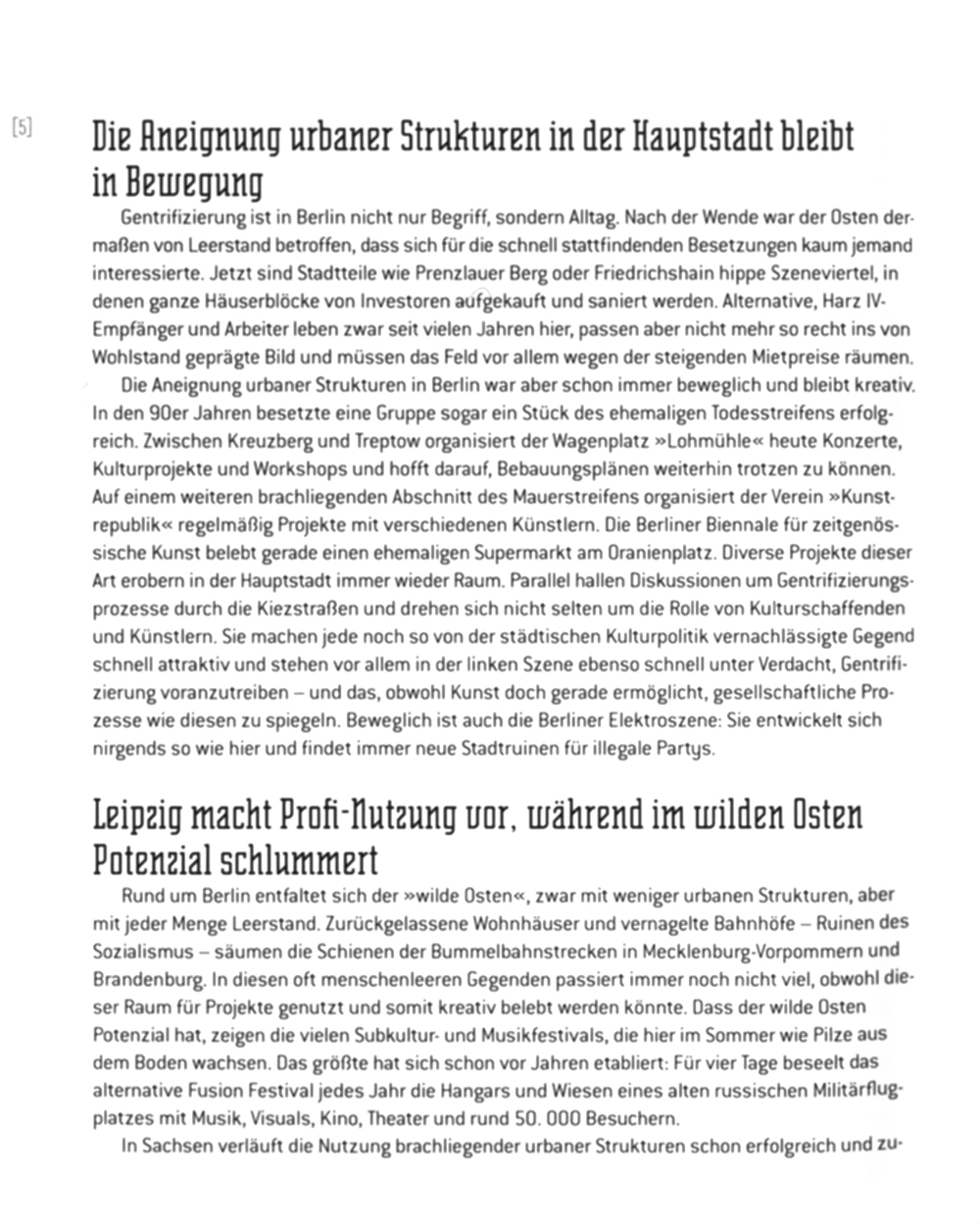 [5]

Die Aneignung urbaner Strukturen in der Hauptstadt bleibt in Bewegung

Gentrifizierung ist in Berlin nicht nur Begriff, sondern Alltag. Nach der Wende war der Osten dermaßen von Leerstand betroffen, dass sich für die schnell stattfindenden Besetzungen kaum jemand interessierte. Jetzt sind Stadtteile wie Prenzlauer Berg oder Friedrichshain hippe Szeneviertel, in denen ganze Häuserblöcke von Investoren aufgekauft und saniert werden. Alternative, Harz IV-Empfänger und Arbeiter leben zwar seit vielen Jahren hier, passen aber nicht mehr so recht ins von Wohlstand geprägte Bild und müssen das Feld vor allem wegen der steigenden Mietpreise räumen.

Die Aneignung urbaner Strukturen in Berlin war aber schon immer beweglich und bleibt kreativ. In den 90er Jahren besetzte eine Gruppe sogar ein Stück des ehemaligen Todesstreifens erfolgreich. Zwischen Kreuzberg und Treptow organisiert der Wagenplatz »Lohmühle« heute Konzerte, Kulturprojekte und Workshops und hofft darauf, Bebauungsplänen weiterhin trotzen zu können. Auf einem weiteren brachliegenden Abschnitt des Mauerstreifens organisiert der Verein »Kunstrepublik« regelmäßig Projekte mit verschiedenen Künstlern. Die Berliner Biennale für zeitgenössische Kunst belebt gerade einen ehemaligen Supermarkt am Oranienplatz. Diverse Projekte dieser Art erobern in der Hauptstadt immer wieder Raum. Parallel hallen Diskussionen um Gentrifizierungsprozesse durch die Kiezstraßen und drehen sich nicht selten um die Rolle von Kulturschaffenden und Künstlern. Sie machen jede noch so von der städtischen Kulturpolitik vernachlässigte Gegend schnell attraktiv und stehen vor allem in der linken Szene ebenso schnell unter Verdacht, Gentrifizierung voranzutreiben – und das, obwohl Kunst doch gerade ermöglicht, gesellschaftliche Prozesse wie diesen zu spiegeln. Beweglich ist auch die Berliner Elektroszene: Sie entwickelt sich nirgends so wie hier und findet immer neue Stadtruinen für illegale Partys.

Leipzig macht Profi-Nutzung vor, während im wilden Osten Potenzial schlummert

Rund um Berlin entfaltet sich der »wilde Osten«, zwar mit weniger urbanen Strukturen, aber mit jeder Menge Leerstand. Zurückgelassene Wohnhäuser und vernagelte Bahnhöfe – Ruinen des Sozialismus – säumen die Schienen der Bummelbahnstrecken in Mecklenburg-Vorpommern und Brandenburg. In diesen oft menschenleeren Gegenden passiert immer noch nicht viel, obwohl dieser Raum für Projekte genutzt und somit kreativ belebt werden könnte. Dass der wilde Osten Potenzial hat, zeigen die vielen Subkultur- und Musikfestivals, die hier im Sommer wie Pilze aus dem Boden wachsen. Das größte hat sich schon vor Jahren etabliert: Für vier Tage beseelt das alternative Fusion Festival jedes Jahr die Hangars und Wiesen eines alten russischen Militärflugplatzes mit Musik, Visuals, Kino, Theater und rund 50. 000 Besuchern.

In Sachsen verläuft die Nutzung brachliegender urbaner Strukturen schon erfolgreich und zu-